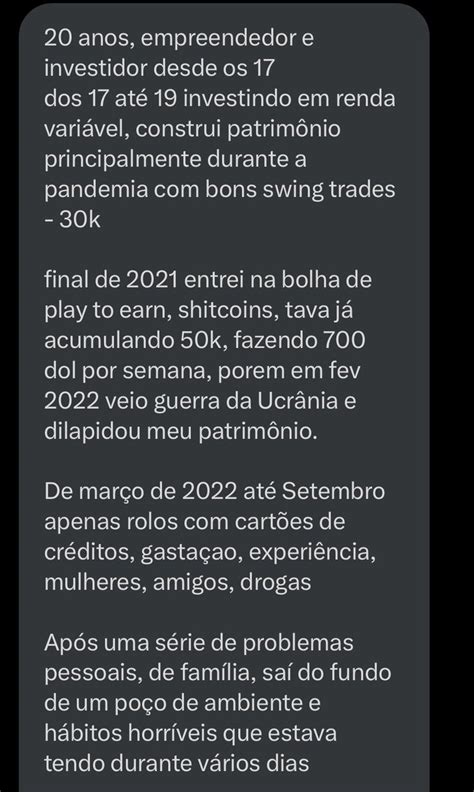 20 anos, empreendedor e investidor desde os 17
dos 17 até 19 investindo em renda variável, construi patrimônio principalmente durante a pandemia com bons swing trades - 30k

final de 2021 entrei na bolha de play to earn, shitcoins, tava já acumulando 50k, fazendo 700 dol por semana, porem em fev 2022 veio guerra da Ucrânia e dilapidou meu patrimônio.

De março de 2022 até Setembro apenas rolos com cartões de créditos, gastaçao, experiência, mulheres, amigos, drogas

Após uma série de problemas pessoais, de família, saí do fundo de um poço de ambiente e hábitos horríveis que estava tendo durante vários dias